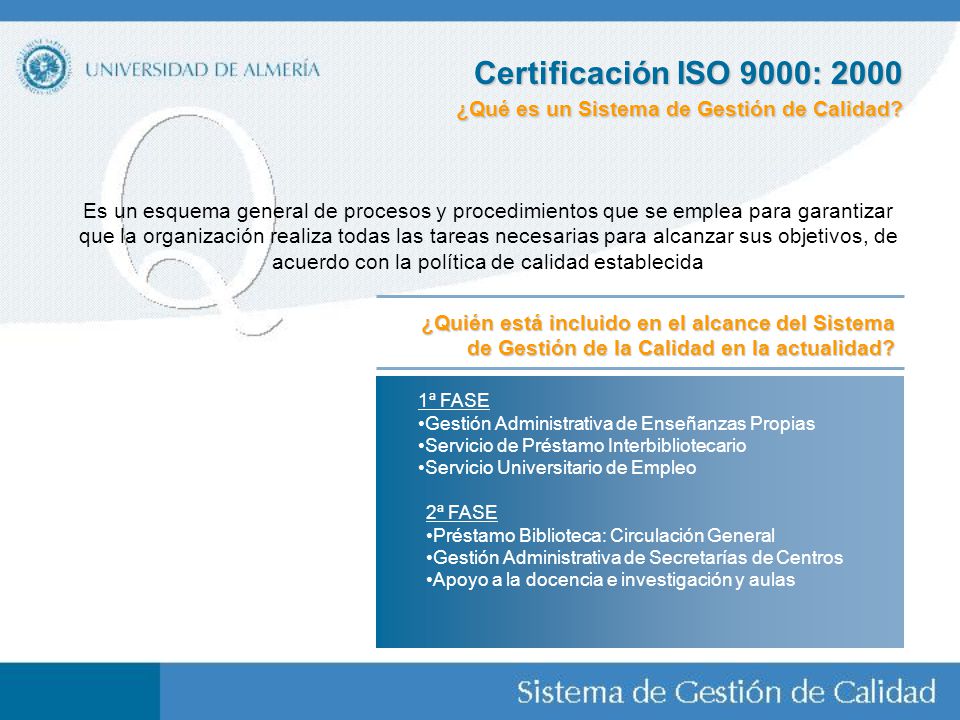 UNIVERSIDAD DE ALMERÍA

Certificación ISO 9000: 2000

¿Qué es un Sistema de Gestión de Calidad?

Es un esquema general de procesos y procedimientos que se emplea para garantizar que la organización realiza todas las tareas necesarias para alcanzar sus objetivos, de acuerdo con la política de calidad establecida

¿Quién está incluido en el alcance del Sistema de Gestión de la Calidad en la actualidad?

1ª FASE
•Gestión Administrativa de Enseñanzas Propias
•Servicio de Préstamo Interbibliotecario
•Servicio Universitario de Empleo

2ª FASE
•Préstamo Biblioteca: Circulación General
•Gestión Administrativa de Secretarías de Centros
•Apoyo a la docencia e investigación y aulas

Sistema de Gestión de Calidad